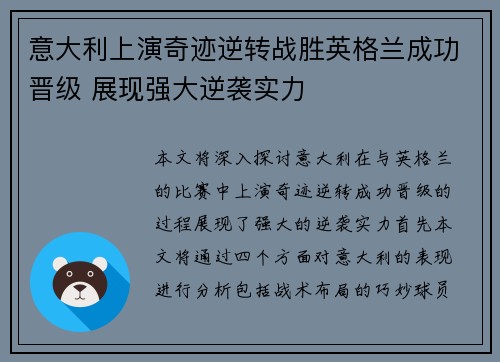 意大利上演奇迹逆转战胜英格兰成功晋级 展现强大逆袭实力

本文将深入探讨意大利在与英格兰的比赛中上演奇迹逆转成功晋级的过程展现了强大的逆袭实力首先本文将通过四个方面对意大利的表现进行分析包括战术布局的巧妙球员